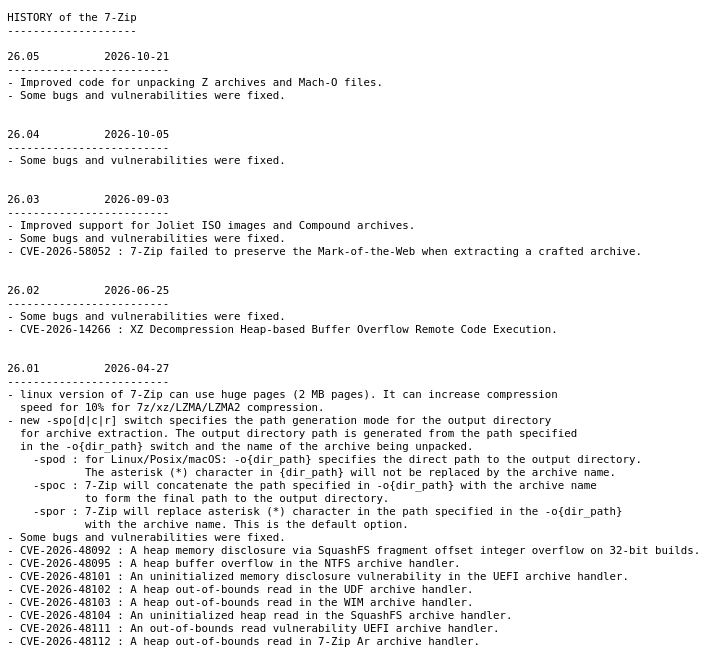 HISTORY of the 7-Zip
--------------------

26.05          2026-10-21
-------------------------
- Improved code for unpacking Z archives and Mach-O files.
- Some bugs and vulnerabilities were fixed.

26.04          2026-10-05
-------------------------
- Some bugs and vulnerabilities were fixed.

26.03          2026-09-03
-------------------------
- Improved support for Joliet ISO images and Compound archives.
- Some bugs and vulnerabilities were fixed.
- CVE-2026-58052 : 7-Zip failed to preserve the Mark-of-the-Web when extracting a crafted archive.

26.02          2026-06-25
-------------------------
- Some bugs and vulnerabilities were fixed.
- CVE-2026-14266 : XZ Decompression Heap-based Buffer Overflow Remote Code Execution.

26.01          2026-04-27
-------------------------
- linux version of 7-Zip can use huge pages (2 MB pages). It can increase compression speed for 10% for 7z/xz/LZMA/LZMA2 compression.
- new -spo[d|c|r] switch specifies the path generation mode for the output directory for archive extraction. The output directory path is generated from the path specified in the -o{dir_path} switch and the name of the archive being unpacked.
    -spod : for Linux/Posix/macOS: -o{dir_path} specifies the direct path to the output directory. The asterisk (*) character in {dir_path} will not be replaced by the archive name.
    -spoc : 7-Zip will concatenate the path specified in -o{dir_path} with the archive name to form the final path to the output directory.
    -spor : 7-Zip will replace asterisk (*) character in the path specified in the -o{dir_path} with the archive name. This is the default option.
- Some bugs and vulnerabilities were fixed.
- CVE-2026-48092 : A heap memory disclosure via SquashFS fragment offset integer overflow on 32-bit builds.
- CVE-2026-48095 : A heap buffer overflow in the NTFS archive handler.
- CVE-2026-48101 : An uninitialized memory disclosure vulnerability in the UEFI archive handler.
- CVE-2026-48102 : A heap out-of-bounds read in the UDF archive handler.
- CVE-2026-48103 : A heap out-of-bounds read in the WIM archive handler.
- CVE-2026-48104 : An uninitialized heap read in the SquashFS archive handler.
- CVE-2026-48111 : An out-of-bounds read vulnerability UEFI archive handler.
- CVE-2026-48112 : A heap out-of-bounds read in 7-Zip Ar archive handler.